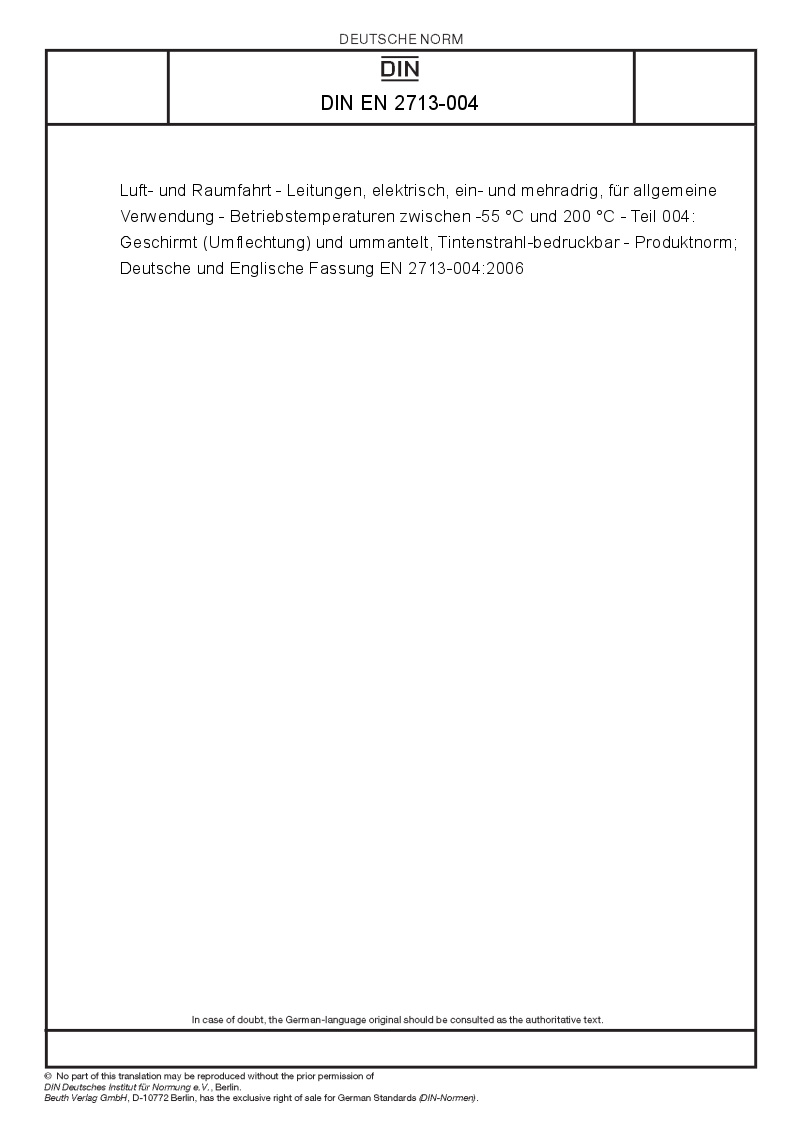 DEUTSCHE NORM

DIN

DIN EN 2713-004

Luft- und Raumfahrt - Leitungen, elektrisch, ein- und mehradrig, für allgemeine Verwendung - Betriebstemperaturen zwischen -55 °C und 200 °C - Teil 004: Geschirmt (Umflechtung) und ummantelt, Tintenstrahl-bedruckbar - Produktnorm; Deutsche und Englische Fassung EN 2713-004:2006

In case of doubt, the German-language original should be consulted as the authoritative text.

© No part of this translation may be reproduced without the prior permission of DIN Deutsches Institut für Normung e.V., Berlin.
Beuth Verlag GmbH, D-10772 Berlin, has the exclusive right of sale for German Standards (DIN-Normen).